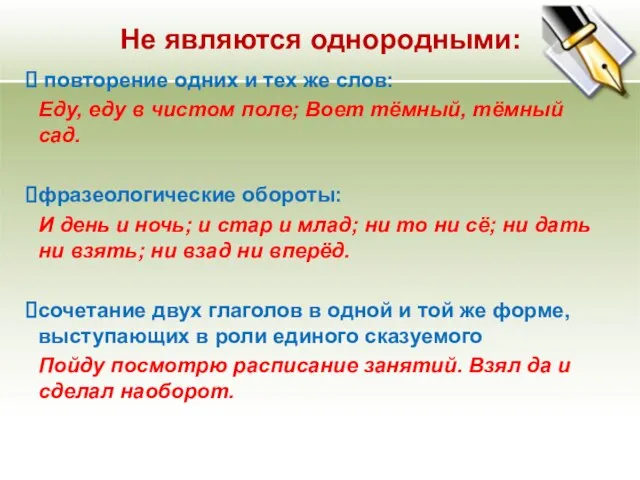 Не являются однородными:

 повторение одних и тех же слов:
Еду, еду в чистом поле; Воет тёмный, тёмный сад.

фразеологические обороты:
И день и ночь; и стар и млад; ни то ни сё; ни дать ни взять; ни взад ни вперёд.

сочетание двух глаголов в одной и той же форме, выступающих в роли единого сказуемого
Пойду посмотрю расписание занятий. Взял да и сделал наоборот.